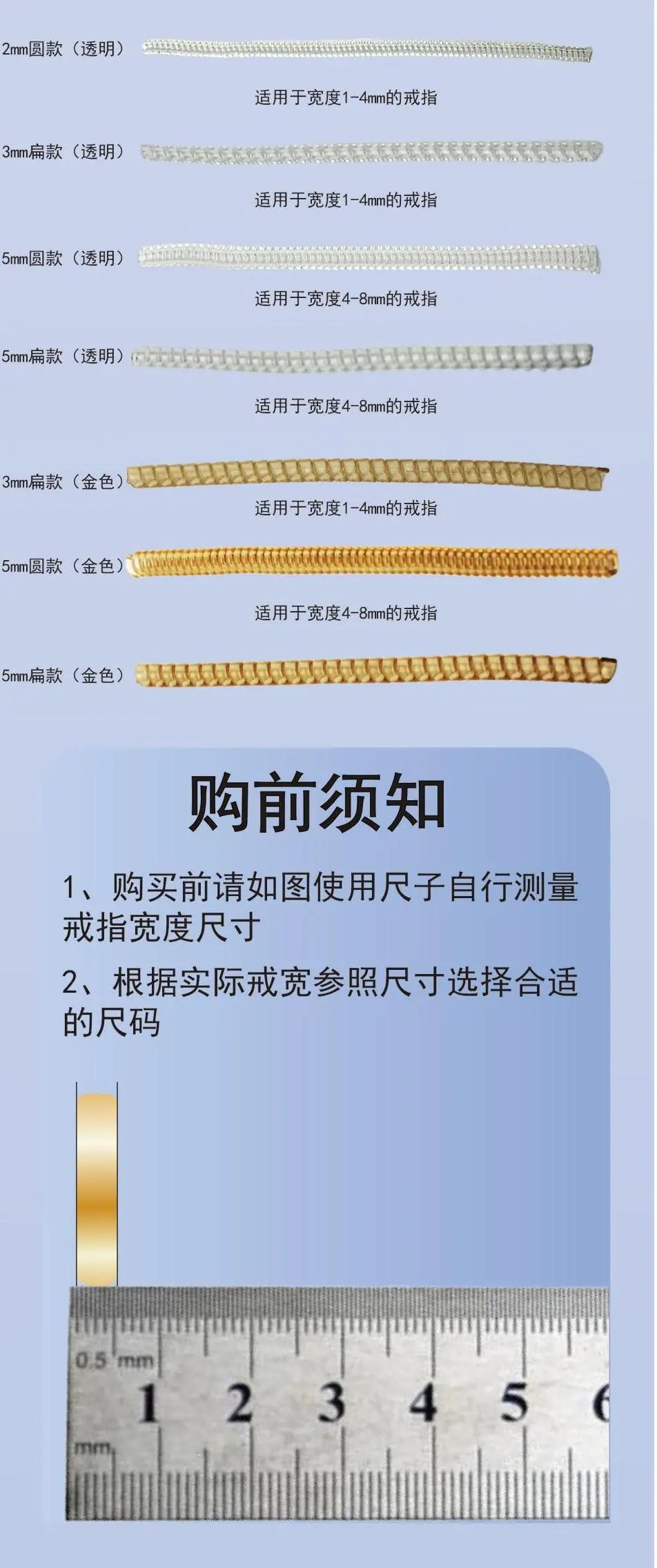 2mm圆款（透明）

适用于宽度1-4mm的戒指

3mm扁款（透明）

适用于宽度1-4mm的戒指

5mm圆款（透明）

适用于宽度4-8mm的戒指

5mm扁款（透明）

适用于宽度4-8mm的戒指

3mm扁款（金色）

适用于宽度1-4mm的戒指

5mm圆款（金色）

适用于宽度4-8mm的戒指

5mm扁款（金色）

购前须知

1、购买前请如图使用尺子自行测量戒指宽度尺寸

2、根据实际戒宽参照尺寸选择合适的尺码

0.5 mm
1 2 3 4 5 6
mm